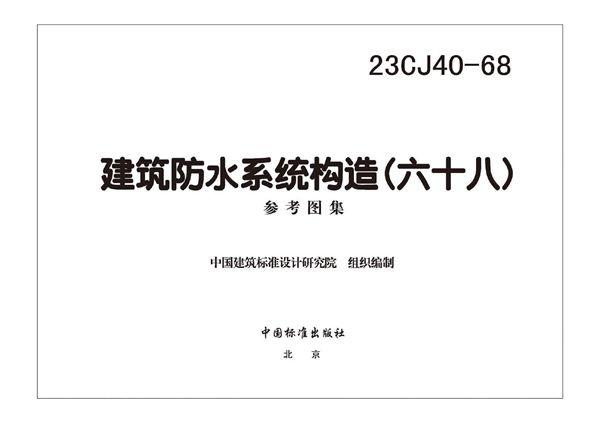 23CJ40-68

建筑防水系统构造（六十八）

参考图集

中国建筑标准设计研究院　组织编制

中国标准出版社

北　京